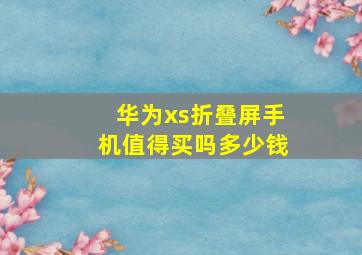 华为xs折叠屏手机值得买吗多少钱